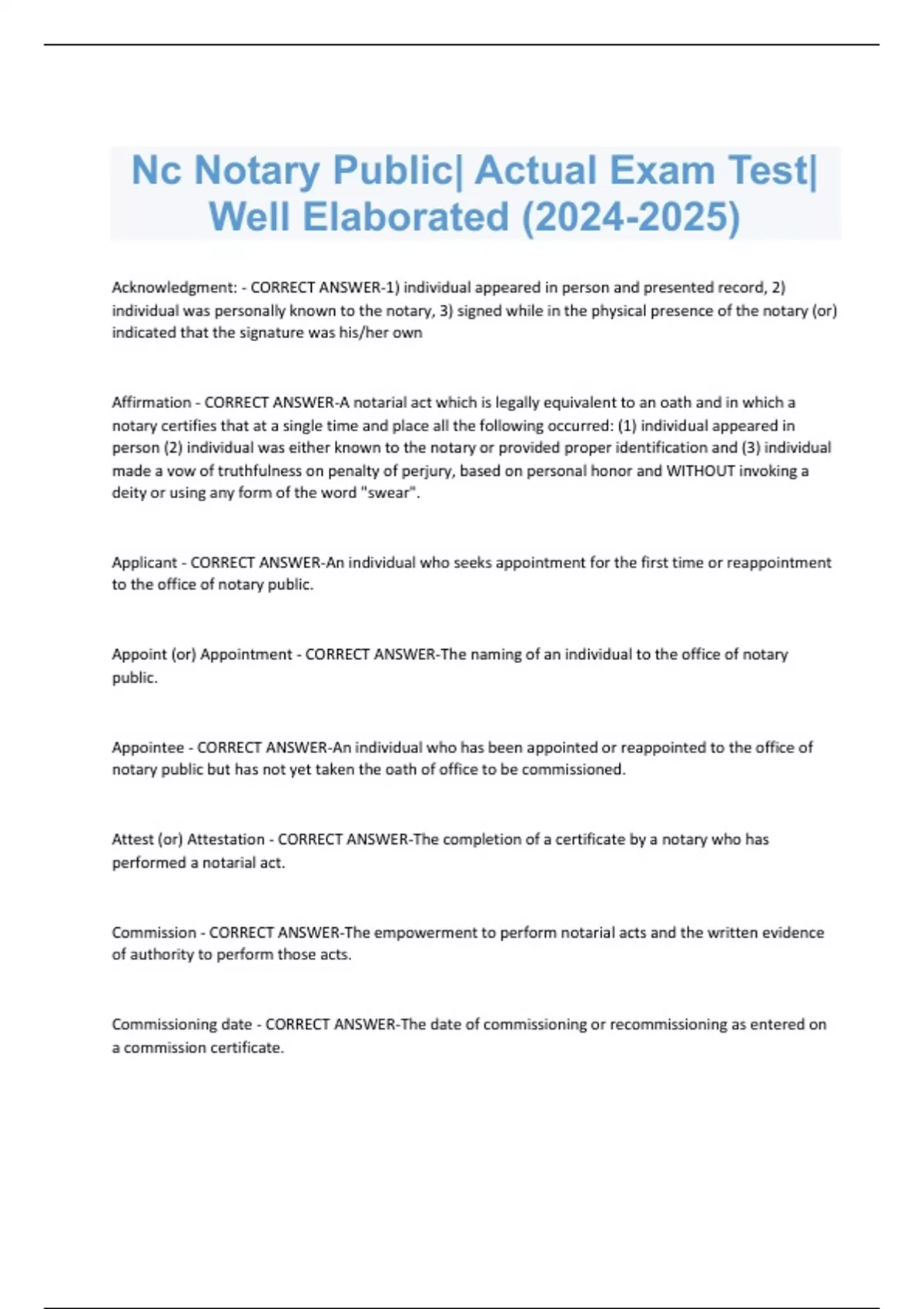 Nc Notary Public| Actual Exam Test| Well Elaborated (2024-2025)

Acknowledgment: - CORRECT ANSWER-1) individual appeared in person and presented record, 2) individual was personally known to the notary, 3) signed while in the physical presence of the notary (or) indicated that the signature was his/her own

Affirmation - CORRECT ANSWER-A notarial act which is legally equivalent to an oath and in which a notary certifies that at a single time and place all the following occurred: (1) individual appeared in person (2) individual was either known to the notary or provided proper identification and (3) individual made a vow of truthfulness on penalty of perjury, based on personal honor and WITHOUT invoking a deity or using any form of the word "swear".

Applicant - CORRECT ANSWER-An individual who seeks appointment for the first time or reappointment to the office of notary public.

Appoint (or) Appointment - CORRECT ANSWER-The naming of an individual to the office of notary public.

Appointee - CORRECT ANSWER-An individual who has been appointed or reappointed to the office of notary public but has not yet taken the oath of office to be commissioned.

Attest (or) Attestation - CORRECT ANSWER-The completion of a certificate by a notary who has performed a notarial act.

Commission - CORRECT ANSWER-The empowerment to perform notarial acts and the written evidence of authority to perform those acts.

Commissioning date - CORRECT ANSWER-The date of commissioning or recommissioning as entered on a commission certificate.